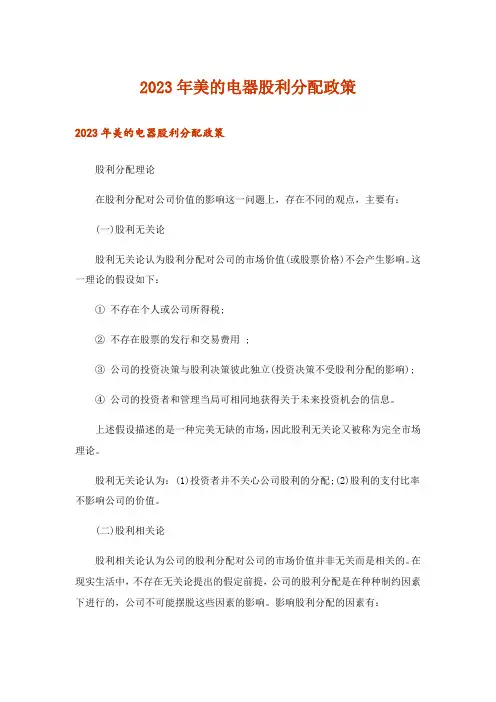 2023年美的电器股利分配政策

2023年美的电器股利分配政策

股利分配理论

在股利分配对公司价值的影响这一问题上，存在不同的观点，主要有：

(一)股利无关论

股利无关论认为股利分配对公司的市场价值(或股票价格)不会产生影响。这一理论的假设如下：

① 不存在个人或公司所得税；

② 不存在股票的发行和交易费用 ；

③ 公司的投资决策与股利决策彼此独立(投资决策不受股利分配的影响)；

④ 公司的投资者和管理当局可相同地获得关于未来投资机会的信息。

上述假设描述的是一种完美无缺的市场，因此股利无关论又被称为完全市场理论。

股利无关论认为：(1)投资者并不关心公司股利的分配；(2)股利的支付比率不影响公司的价值。

(二)股利相关论

股利相关论认为公司的股利分配对公司的市场价值并非无关而是相关的。在现实生活中，不存在无关论提出的假定前提，公司的股利分配是在种种制约因素下进行的，公司不可能摆脱这些因素的影响。影响股利分配的因素有：